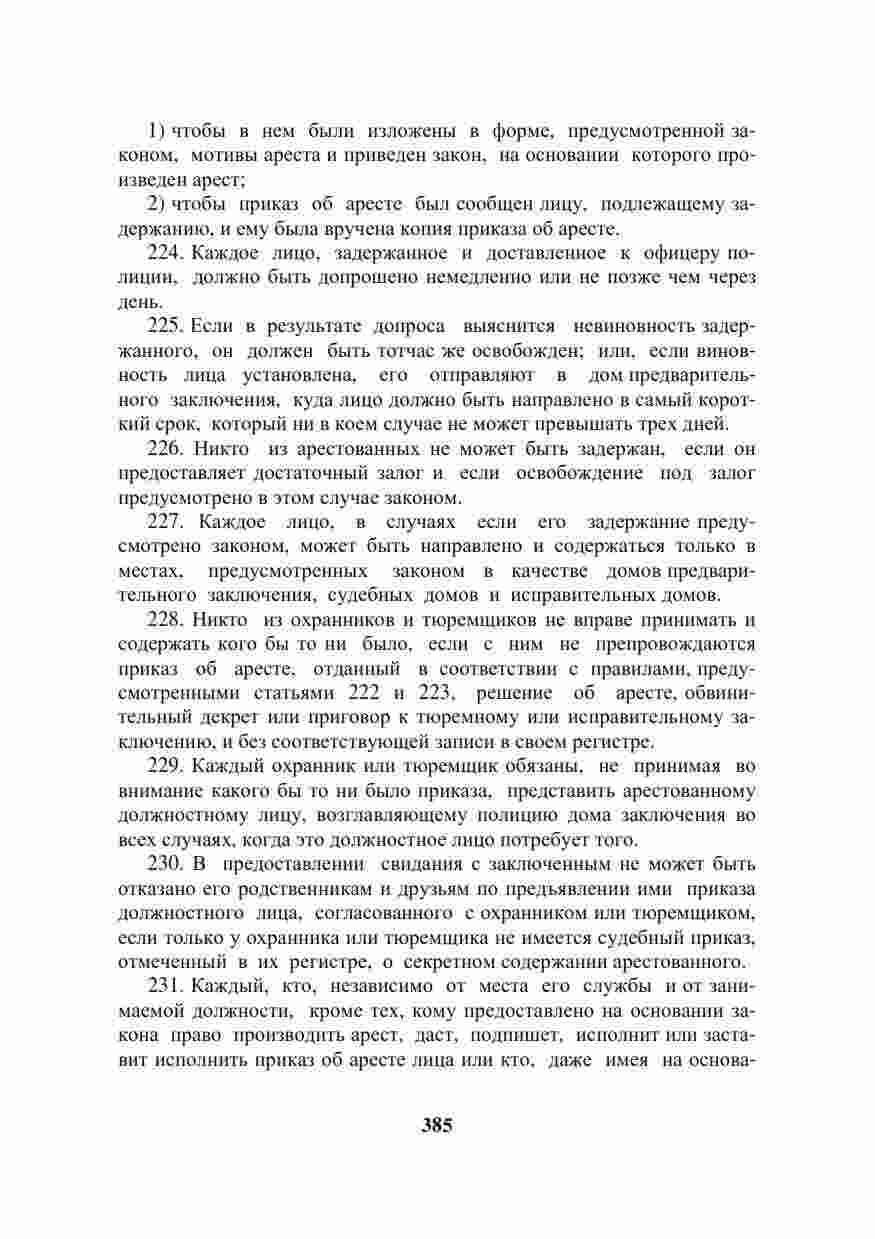 1) чтобы в нем были изложены в форме, предусмотренной законом, мотивы ареста и приведен закон, на основании которого произведен арест;

2) чтобы приказ об аресте был сообщен лицу, подлежащему задержанию, и ему была вручена копия приказа об аресте.

224. Каждое лицо, задержанное и доставленное к офицеру полиции, должно быть допрошено немедленно или не позже чем через день.

225. Если в результате допроса выяснится невиновность задержанного, он должен быть тотчас же освобожден; или, если виновность лица установлена, его отправляют в дом предварительного заключения, куда лицо должно быть направлено в самый короткий срок, который ни в коем случае не может превышать трех дней.

226. Никто из арестованных не может быть задержан, если он предоставляет достаточный залог и если освобождение под залог предусмотрено в этом случае законом.

227. Каждое лицо, в случаях если его задержание предусмотрено законом, может быть направлено и содержаться только в местах, предусмотренных законом в качестве домов предварительного заключения, судебных домов и исправительных домов.

228. Никто из охранников и тюремщиков не вправе принимать и содержать кого бы то ни было, если с ним не препровождаются приказ об аресте, отданный в соответствии с правилами, предусмотренными статьями 222 и 223, решение об аресте, обвинительный декрет или приговор к тюремному или исправительному заключению, и без соответствующей записи в своем регистре.

229. Каждый охранник или тюремщик обязаны, не принимая во внимание какого бы то ни было приказа, представить арестованному должностному лицу, возглавляющему полицию дома заключения во всех случаях, когда это должностное лицо потребует того.

230. В предоставлении свидания с заключенным не может быть отказано его родственникам и друзьям по предъявлении ими приказа должностного лица, согласованного с охранником или тюремщиком, если только у охранника или тюремщика не имеется судебный приказ, отмеченный в их регистре, о секретном содержании арестованного.

231. Каждый, кто, независимо от места его службы и от занимаемой должности, кроме тех, кому предоставлено на основании закона право производить арест, даст, подпишет, исполнит или заставит исполнить приказ об аресте лица или кто, даже имея на основа-

385